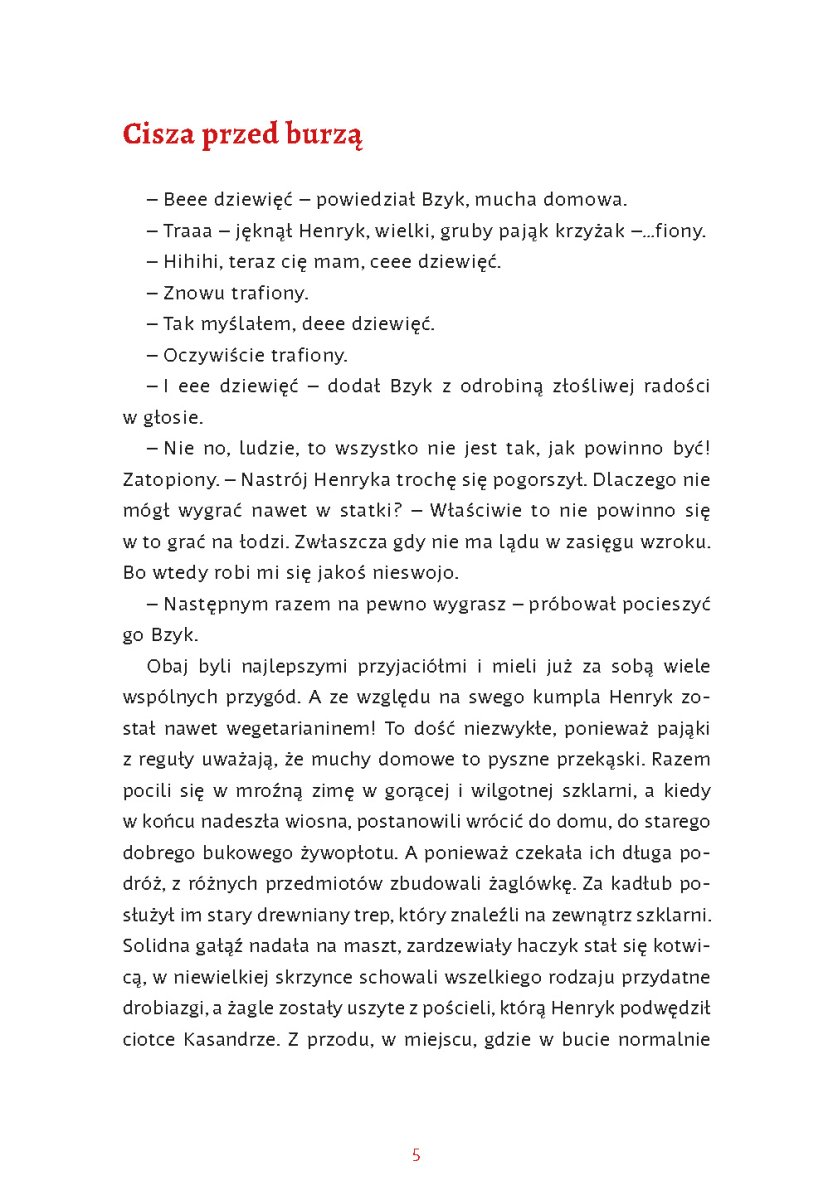 Cisza przed burzą

– Beee dziewięć – powiedział Bzyk, mucha domowa.

– Traaa – jęknął Henryk, wielki, gruby pająk krzyżak –...fiony.

– Hihihi, teraz cię mam, ceee dziewięć.

– Znowu trafiony.

– Tak myślałem, deee dziewięć.

– Oczywiście trafiony.

– I eee dziewięć – dodał Bzyk z odrobiną złośliwej radości w głosie.

– Nie no, ludzie, to wszystko nie jest tak, jak powinno być! Zatopiony. – Nastrój Henryka trochę się pogorszył. Dlaczego nie mógł wygrać nawet w statki? – Właściwie to nie powinno się w to grać na łodzi. Zwłaszcza gdy nie ma lądu w zasięgu wzroku. Bo wtedy robi mi się jakoś nieswojo.

– Następnym razem na pewno wygrasz – próbował pocieszyć go Bzyk.

Obaj byli najlepszymi przyjaciółmi i mieli już za sobą wiele wspólnych przygód. A ze względu na swego kumpla Henryk został nawet wegetarianinem! To dość niezwykłe, ponieważ pająki z reguły uważają, że muchy domowe to pyszne przekąski. Razem pocili się w mroźną zimę w gorącej i wilgotnej szklarni, a kiedy w końcu nadeszła wiosna, postanowili wrócić do domu, do starego dobrego bukowego żywopłotu. A ponieważ czekała ich długa podróż, z różnych przedmiotów zbudowali żaglówkę. Za kadłub posłużył im stary drewniany trep, który znaleźli na zewnątrz szklarni. Solidna gałąź nadała na maszt, zardzewiały haczyk stał się kotwicą, w niewielkiej skrzynce schowali wszelkiego rodzaju przydatne drobiazgi, a żagle zostały uszyte z pościeli, którą Henryk podwędził ciotce Kasandrze. Z przodu, w miejscu, gdzie w bucie normalnie

5